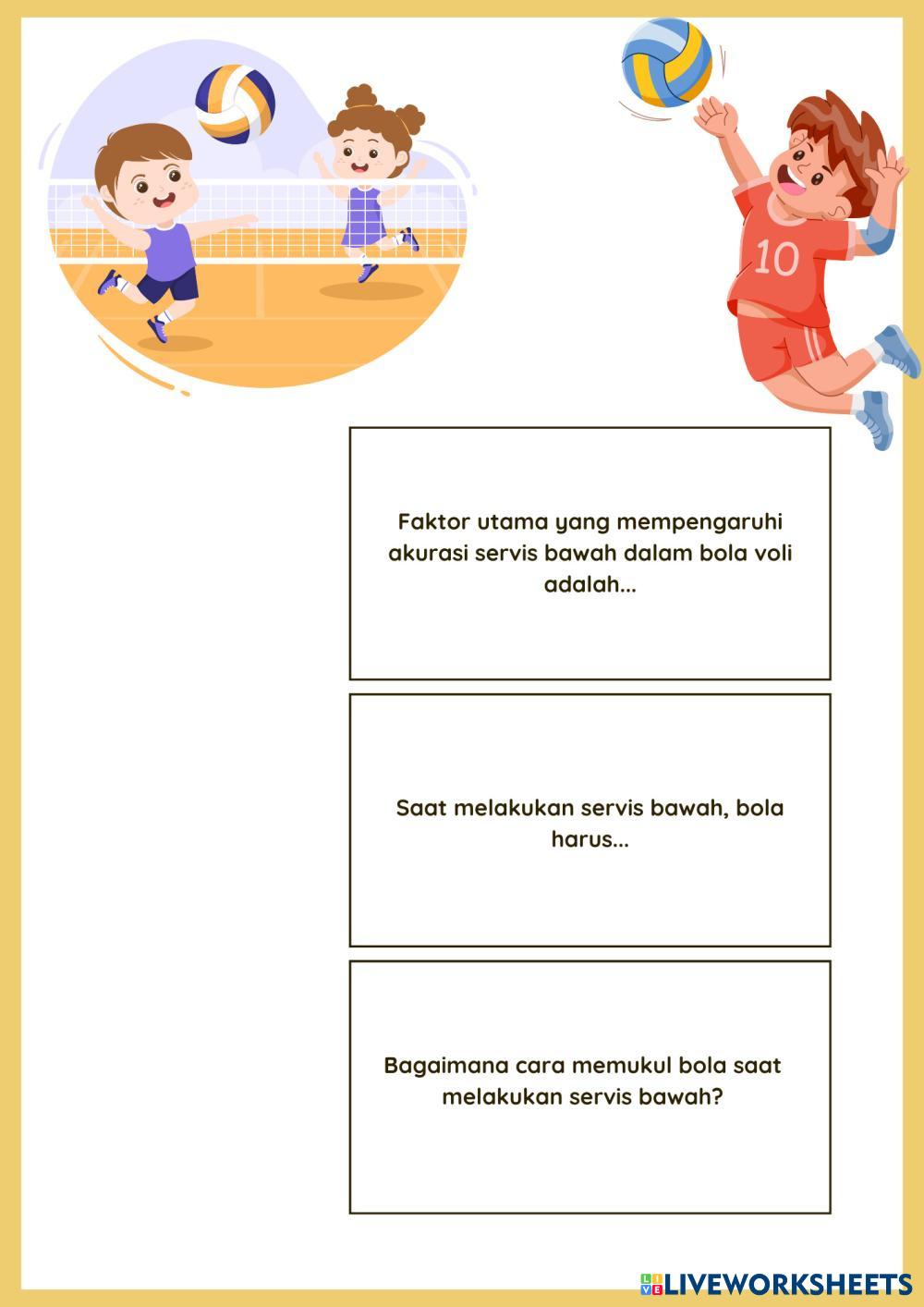 10

Faktor utama yang mempengaruhi akurasi servis bawah dalam bola voli adalah...

Saat melakukan servis bawah, bola harus...

Bagaimana cara memukul bola saat melakukan servis bawah?

LIVEWORKSHEETS